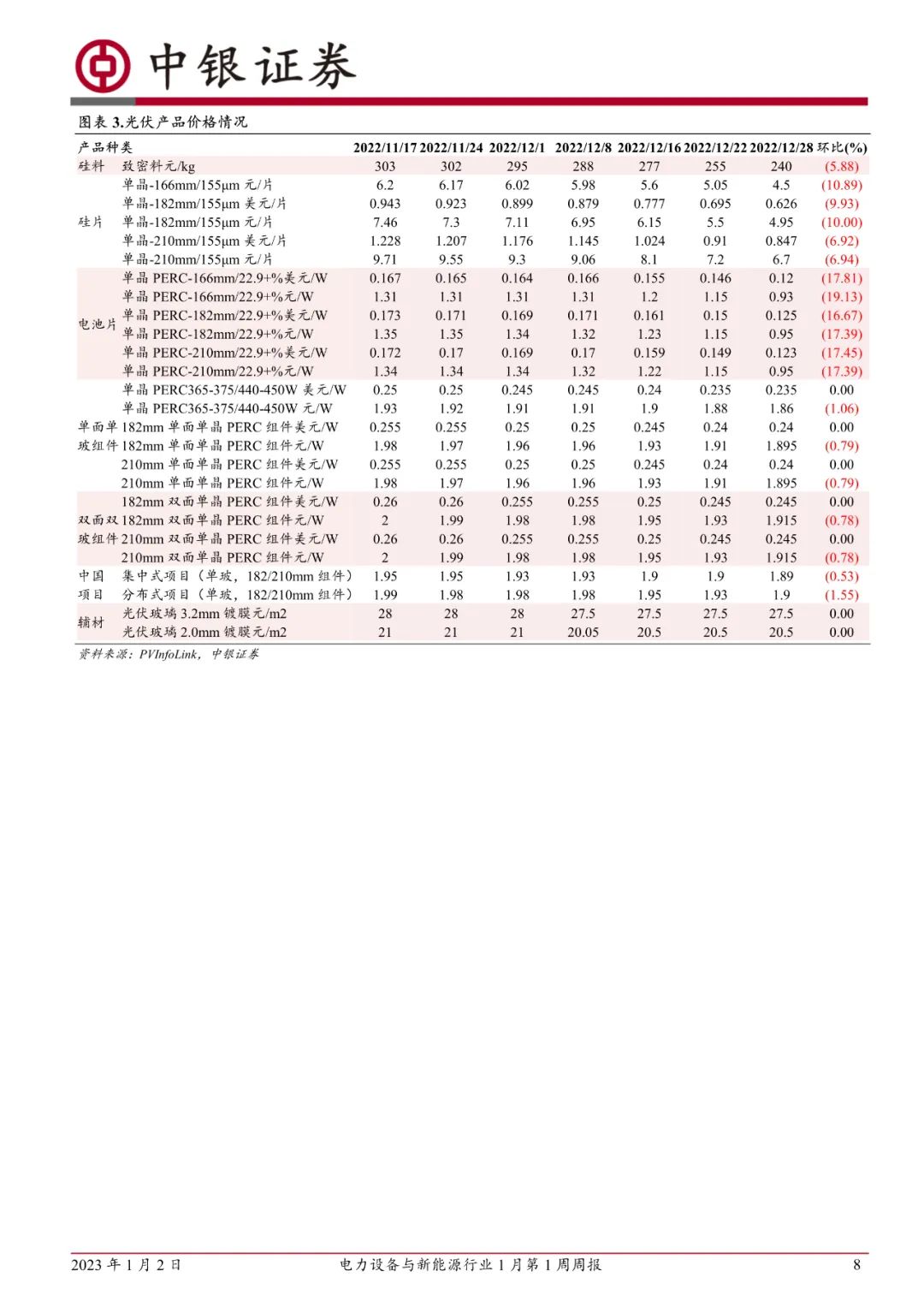 中银证券

图表 3.光伏产品价格情况

| 产品种类 | | 2022/11/17 | 2022/11/24 | 2022/12/1 | 2022/12/8 | 2022/12/16 | 2022/12/22 | 2022/12/28 | 环比(%) |
|---|---|---|---|---|---|---|---|---|---|
| 硅料 | 致密料元/kg | 303 | 302 | 295 | 288 | 277 | 255 | 240 | (5.88) |
| 硅片 | 单晶-166mm/155μm 元/片 | 6.2 | 6.17 | 6.02 | 5.98 | 5.6 | 5.05 | 4.5 | (10.89) |
| | 单晶-182mm/155μm 美元/片 | 0.943 | 0.923 | 0.899 | 0.879 | 0.777 | 0.695 | 0.626 | (9.93) |
| | 单晶-182mm/155μm 元/片 | 7.46 | 7.3 | 7.11 | 6.95 | 6.15 | 5.5 | 4.95 | (10.00) |
| | 单晶-210mm/155μm 美元/片 | 1.228 | 1.207 | 1.176 | 1.145 | 1.024 | 0.91 | 0.847 | (6.92) |
| | 单晶-210mm/155μm 元/片 | 9.71 | 9.55 | 9.3 | 9.06 | 8.1 | 7.2 | 6.7 | (6.94) |
| 电池片 | 单晶 PERC-166mm/22.9+%美元/W | 0.167 | 0.165 | 0.164 | 0.166 | 0.155 | 0.146 | 0.12 | (17.81) |
| | 单晶 PERC-166mm/22.9+%元/W | 1.31 | 1.31 | 1.31 | 1.31 | 1.2 | 1.15 | 0.93 | (19.13) |
| | 单晶 PERC-182mm/22.9+%美元/W | 0.173 | 0.171 | 0.169 | 0.171 | 0.161 | 0.15 | 0.125 | (16.67) |
| | 单晶 PERC-182mm/22.9+%元/W | 1.35 | 1.35 | 1.34 | 1.32 | 1.23 | 1.15 | 0.95 | (17.39) |
| | 单晶 PERC-210mm/22.9+%美元/W | 0.172 | 0.17 | 0.169 | 0.17 | 0.159 | 0.149 | 0.123 | (17.45) |
| | 单晶 PERC-210mm/22.9+%元/W | 1.34 | 1.34 | 1.34 | 1.32 | 1.22 | 1.15 | 0.95 | (17.39) |
| 单面单玻组件 | 单晶 PERC365-375/440-450W 美元/W | 0.25 | 0.25 | 0.245 | 0.245 | 0.24 | 0.235 | 0.235 | 0.00 |
| | 单晶 PERC365-375/440-450W 元/W | 1.93 | 1.92 | 1.91 | 1.91 | 1.9 | 1.88 | 1.86 | (1.06) |
| | 182mm 单面单晶 PERC 组件美元/W | 0.255 | 0.255 | 0.25 | 0.25 | 0.245 | 0.24 | 0.24 | 0.00 |
| | 182mm 单面单晶 PERC 组件元/W | 1.98 | 1.97 | 1.96 | 1.96 | 1.93 | 1.91 | 1.895 | (0.79) |
| | 210mm 单面单晶 PERC 组件美元/W | 0.255 | 0.255 | 0.25 | 0.25 | 0.245 | 0.24 | 0.24 | 0.00 |
| | 210mm 单面单晶 PERC 组件元/W | 1.98 | 1.97 | 1.96 | 1.96 | 1.93 | 1.91 | 1.895 | (0.79) |
| 双面双玻组件 | 182mm 双面单晶 PERC 组件美元/W | 0.26 | 0.26 | 0.255 | 0.255 | 0.25 | 0.245 | 0.245 | 0.00 |
| | 182mm 双面单晶 PERC 组件元/W | 2 | 1.99 | 1.98 | 1.98 | 1.95 | 1.93 | 1.915 | (0.78) |
| | 210mm 双面单晶 PERC 组件美元/W | 0.26 | 0.26 | 0.255 | 0.255 | 0.25 | 0.245 | 0.245 | 0.00 |
| | 210mm 双面单晶 PERC 组件元/W | 2 | 1.99 | 1.98 | 1.98 | 1.95 | 1.93 | 1.915 | (0.78) |
| 中国项目 | 集中式项目（单玻，182/210mm 组件） | 1.95 | 1.95 | 1.93 | 1.93 | 1.9 | 1.9 | 1.89 | (0.53) |
| | 分布式项目（单玻，182/210mm 组件） | 1.99 | 1.98 | 1.98 | 1.98 | 1.95 | 1.93 | 1.9 | (1.55) |
| 辅材 | 光伏玻璃 3.2mm 镀膜元/m2 | 28 | 28 | 28 | 27.5 | 27.5 | 27.5 | 27.5 | 0.00 |
| | 光伏玻璃 2.0mm 镀膜元/m2 | 21 | 21 | 21 | 20.05 | 20.5 | 20.5 | 20.5 | 0.00 |

资料来源：PVInfoLink，中银证券

2023 年 1 月 2 日　电力设备与新能源行业 1 月第 1 周周报　8